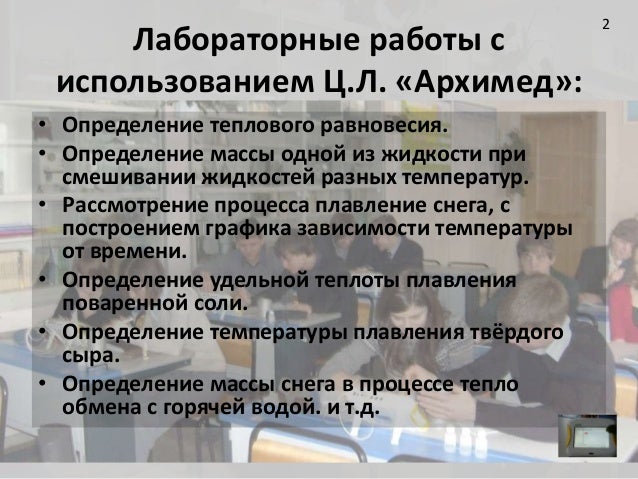 2

Лабораторные работы с использованием Ц.Л. «Архимед»:

• Определение теплового равновесия.
• Определение массы одной из жидкости при смешивании жидкостей разных температур.
• Рассмотрение процесса плавление снега, с построением графика зависимости температуры от времени.
• Определение удельной теплоты плавления поваренной соли.
• Определение температуры плавления твёрдого сыра.
• Определение массы снега в процессе тепло обмена с горячей водой. и т.д.